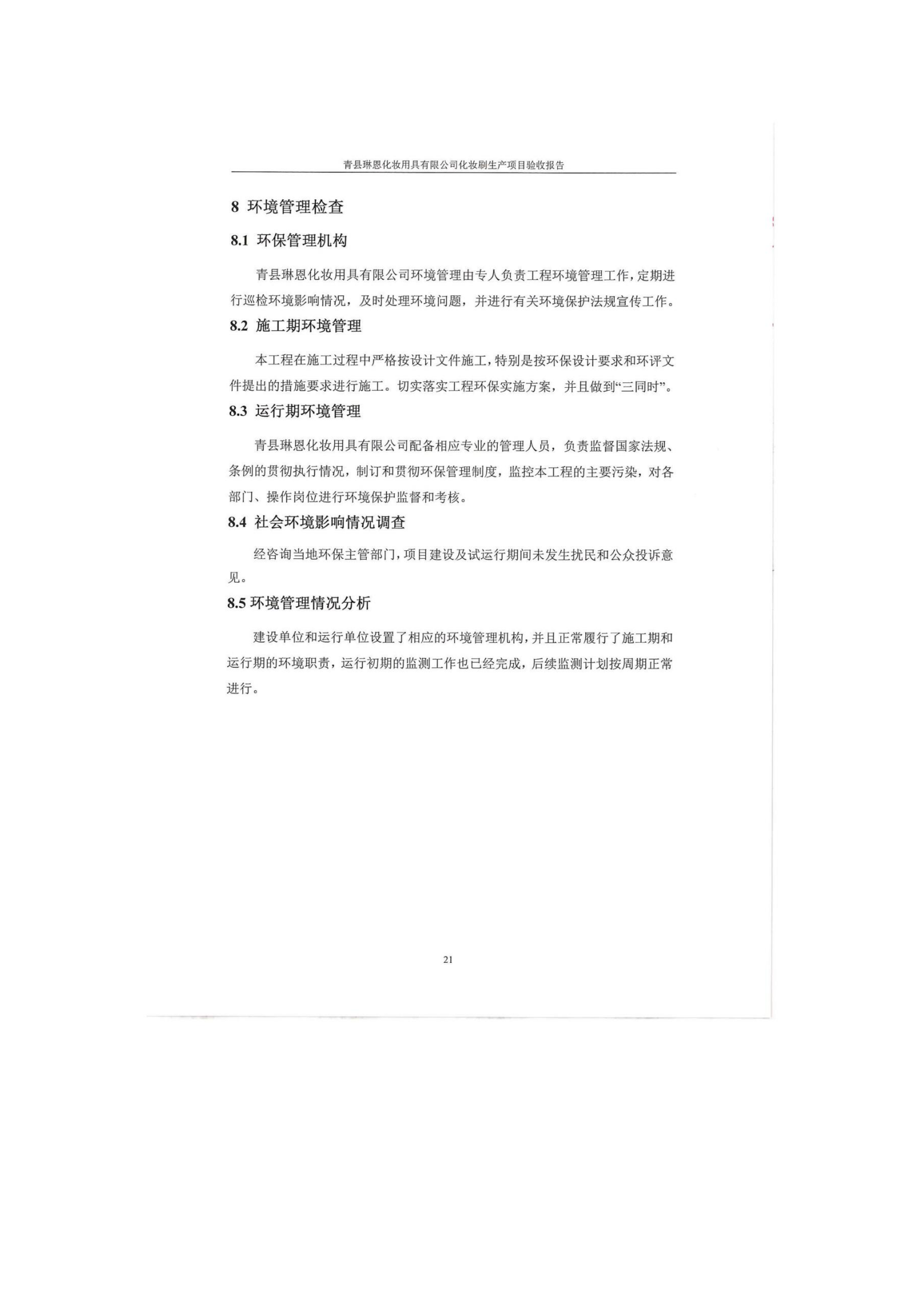 青县琳恩化妆用具有限公司化妆刷生产项目验收报告

8 环境管理检查

8.1 环保管理机构

青县琳恩化妆用具有限公司环境管理由专人负责工程环境管理工作，定期进行巡检环境影响情况，及时处理环境问题，并进行有关环境保护法规宣传工作。

8.2 施工期环境管理

本工程在施工过程中严格按设计文件施工，特别是按环保设计要求和环评文件提出的措施要求进行施工。切实落实工程环保实施方案，并且做到“三同时”。

8.3 运行期环境管理

青县琳恩化妆用具有限公司配备相应专业的管理人员，负责监督国家法规、条例的贯彻执行情况，制订和贯彻环保管理制度，监控本工程的主要污染，对各部门、操作岗位进行环境保护监督和考核。

8.4 社会环境影响情况调查

经咨询当地环保主管部门，项目建设及试运行期间未发生扰民和公众投诉意见。

8.5 环境管理情况分析

建设单位和运行单位设置了相应的环境管理机构，并且正常履行了施工期和运行期的环境职责，运行初期的监测工作也已经完成，后续监测计划按周期正常进行。

21